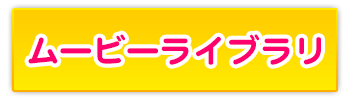 ムービーライブラリ